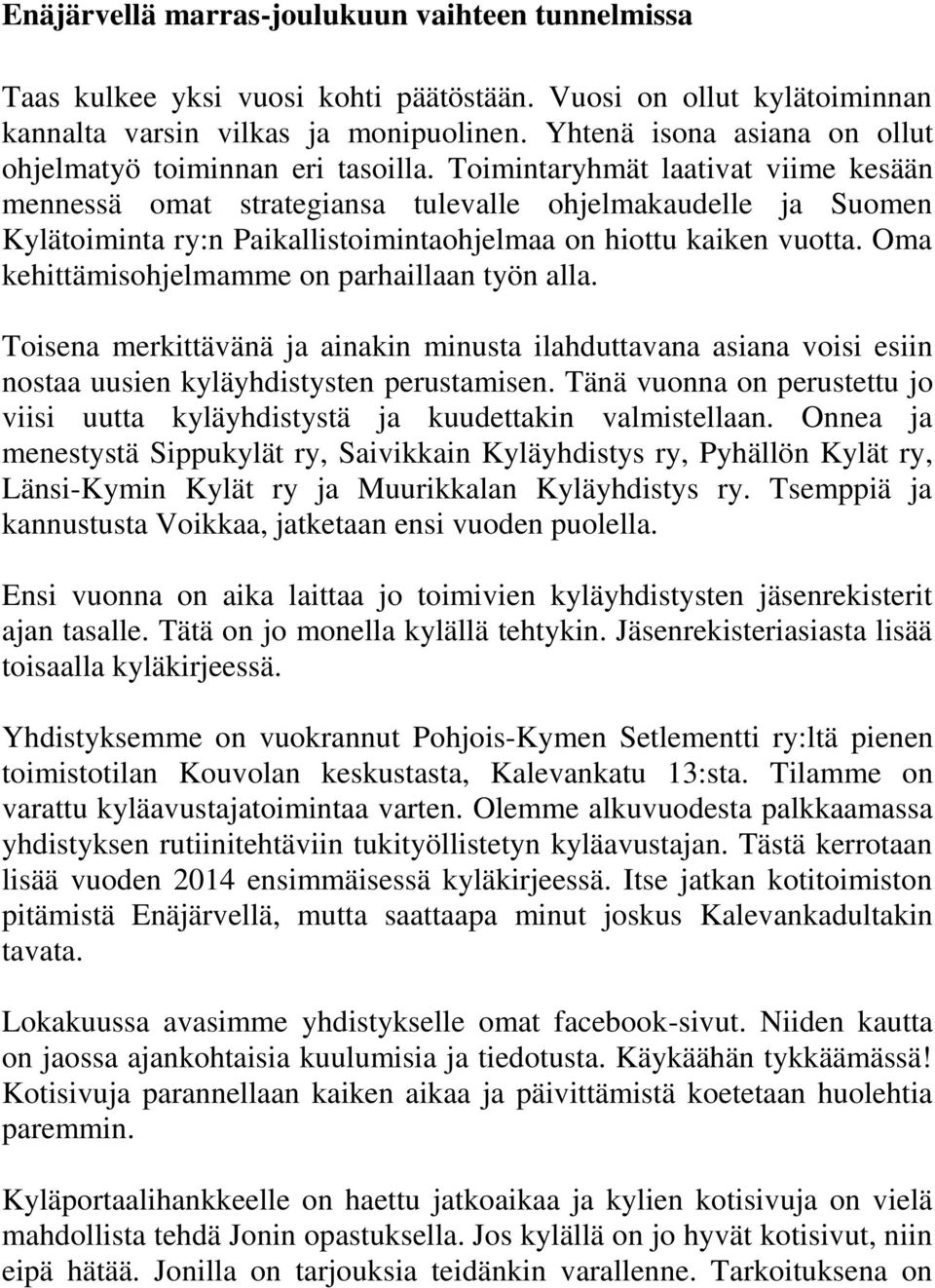 Enäjärvellä marras-joulukuun vaihteen tunnelmissa

Taas kulkee yksi vuosi kohti päätöstään. Vuosi on ollut kylätoiminnan kannalta varsin vilkas ja monipuolinen. Yhtenä isona asiana on ollut ohjelmatyö toiminnan eri tasoilla. Toimintaryhmät laativat viime kesään mennessä omat strategiansa tulevalle ohjelmakaudelle ja Suomen Kylätoiminta ry:n Paikallistoimintaohjelmaa on hiottu kaiken vuotta. Oma kehittämisohjelmamme on parhaillaan työn alla.

Toisena merkittävänä ja ainakin minusta ilahduttavana asiana voisi esiin nostaa uusien kyläyhdistysten perustamisen. Tänä vuonna on perustettu jo viisi uutta kyläyhdistystä ja kuudettakin valmistellaan. Onnea ja menestystä Sippukylät ry, Saivikkain Kyläyhdistys ry, Pyhällön Kylät ry, Länsi-Kymin Kylät ry ja Muurikkalan Kyläyhdistys ry. Tsemppiä ja kannustusta Voikkaa, jatketaan ensi vuoden puolella.

Ensi vuonna on aika laittaa jo toimivien kyläyhdistysten jäsenrekisterit ajan tasalle. Tätä on jo monella kylällä tehtykin. Jäsenrekisteriasiasta lisää toisaalla kyläkirjeessä.

Yhdistyksemme on vuokrannut Pohjois-Kymen Setlementti ry:ltä pienen toimistotilan Kouvolan keskustasta, Kalevankatu 13:sta. Tilamme on varattu kyläavustajatoimintaa varten. Olemme alkuvuodesta palkkaamassa yhdistyksen rutiinitehtäviin tukityöllistetyn kyläavustajan. Tästä kerrotaan lisää vuoden 2014 ensimmäisessä kyläkirjeessä. Itse jatkan kotitoimiston pitämistä Enäjärvellä, mutta saattaapa minut joskus Kalevankadultakin tavata.

Lokakuussa avasimme yhdistykselle omat facebook-sivut. Niiden kautta on jaossa ajankohtaisia kuulumisia ja tiedotusta. Käykäähän tykkäämässä! Kotisivuja parannellaan kaiken aikaa ja päivittämistä koetetaan huolehtia paremmin.

Kyläportaalihankkeelle on haettu jatkoaikaa ja kylien kotisivuja on vielä mahdollista tehdä Jonin opastuksella. Jos kylällä on jo hyvät kotisivut, niin eipä hätää. Jonilla on tarjouksia teidänkin varallenne. Tarkoituksena on